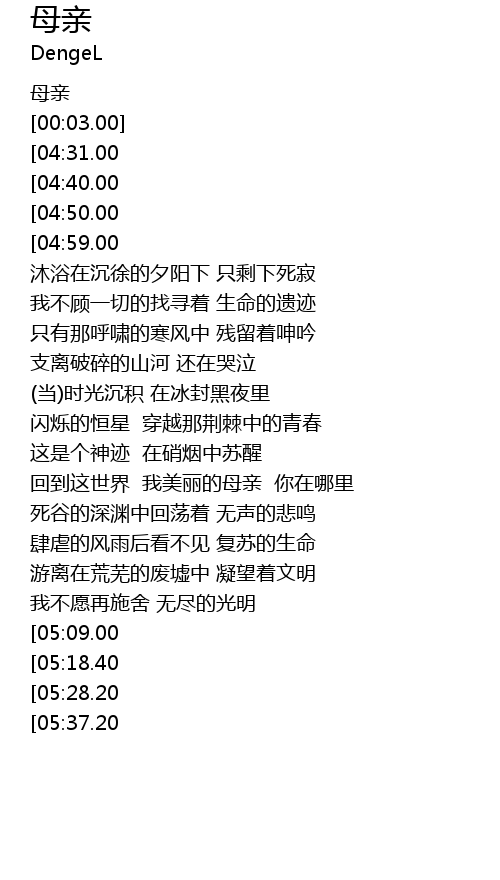 母亲
DengeL

母亲
[00:03.00]
[04:31.00
[04:40.00
[04:50.00
[04:59.00
沐浴在沉徐的夕阳下 只剩下死寂
我不顾一切的找寻着 生命的遗迹
只有那呼啸的寒风中 残留着呻吟
支离破碎的山河 还在哭泣
(当)时光沉积 在冰封黑夜里
闪烁的恒星 穿越那荆棘中的青春
这是个神迹 在硝烟中苏醒
回到这世界 我美丽的母亲 你在哪里
死谷的深渊中回荡着 无声的悲鸣
肆虐的风雨后看不见 复苏的生命
游离在荒芜的废墟中 凝望着文明
我不愿再施舍 无尽的光明
[05:09.00
[05:18.40
[05:28.20
[05:37.20